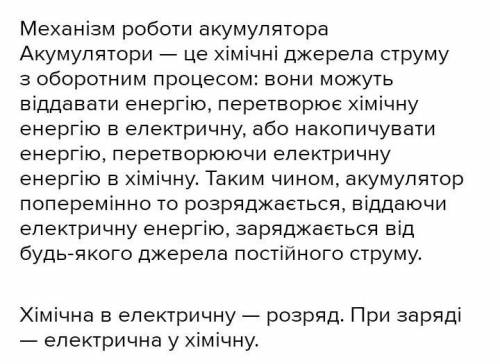 Механізм роботи акумулятора
Акумулятори — це хімічні джерела струму з оборотним процесом: вони можуть віддавати енергію, перетворює хімічну енергію в електричну, або накопичувати енергію, перетворюючи електричну енергію в хімічну. Таким чином, акумулятор поперемінно то розряджається, віддаючи електричну енергію, заряджається від будь-якого джерела постійного струму.

Хімічна в електричну — розряд. При заряді — електрична у хімічну.